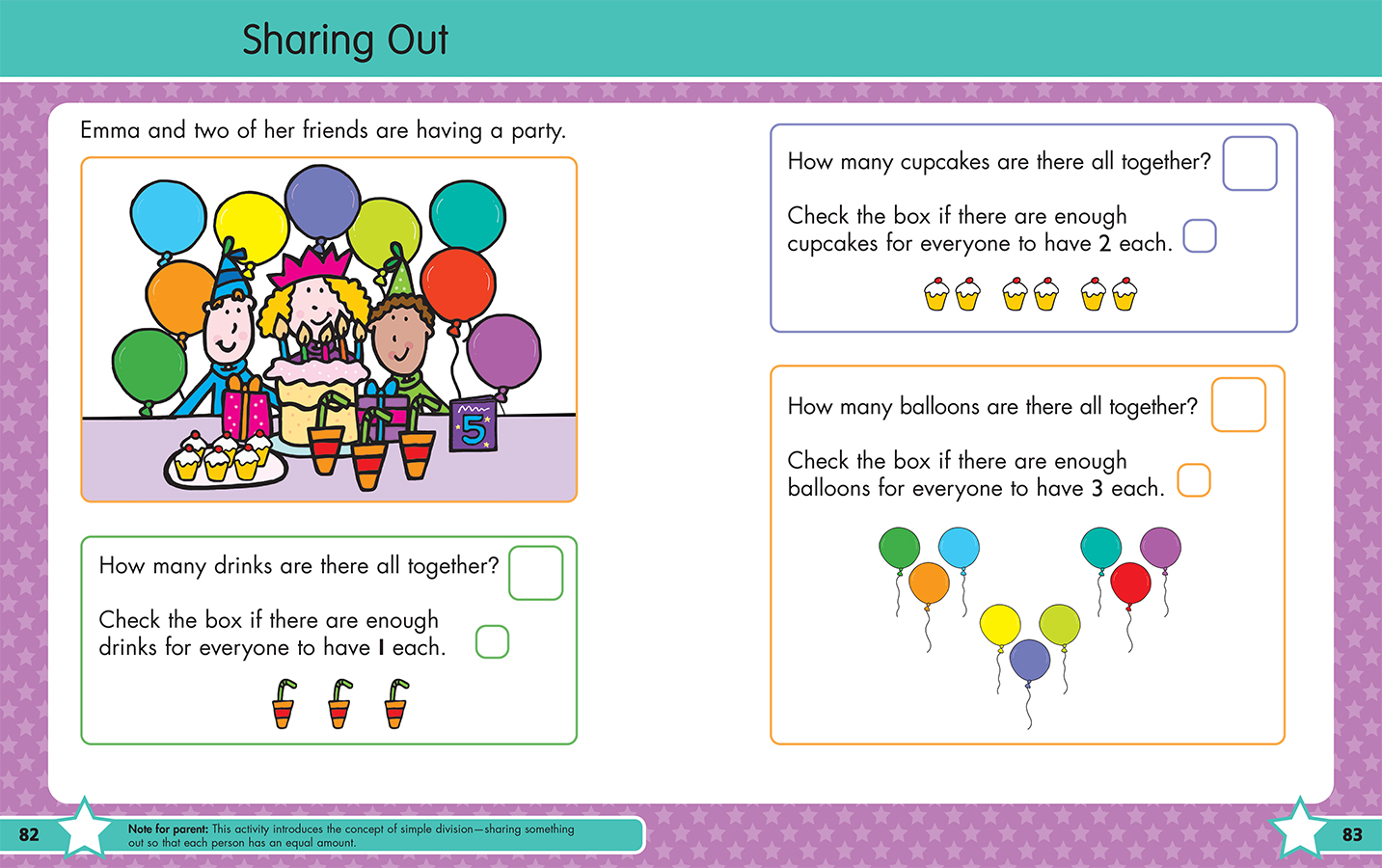 Sharing Out

Emma and two of her friends are having a party.

5

How many drinks are there all together?

Check the box if there are enough drinks for everyone to have 1 each.

How many cupcakes are there all together?

Check the box if there are enough cupcakes for everyone to have 2 each.

How many balloons are there all together?

Check the box if there are enough balloons for everyone to have 3 each.

82

Note for parent: This activity introduces the concept of simple division—sharing something out so that each person has an equal amount.

83